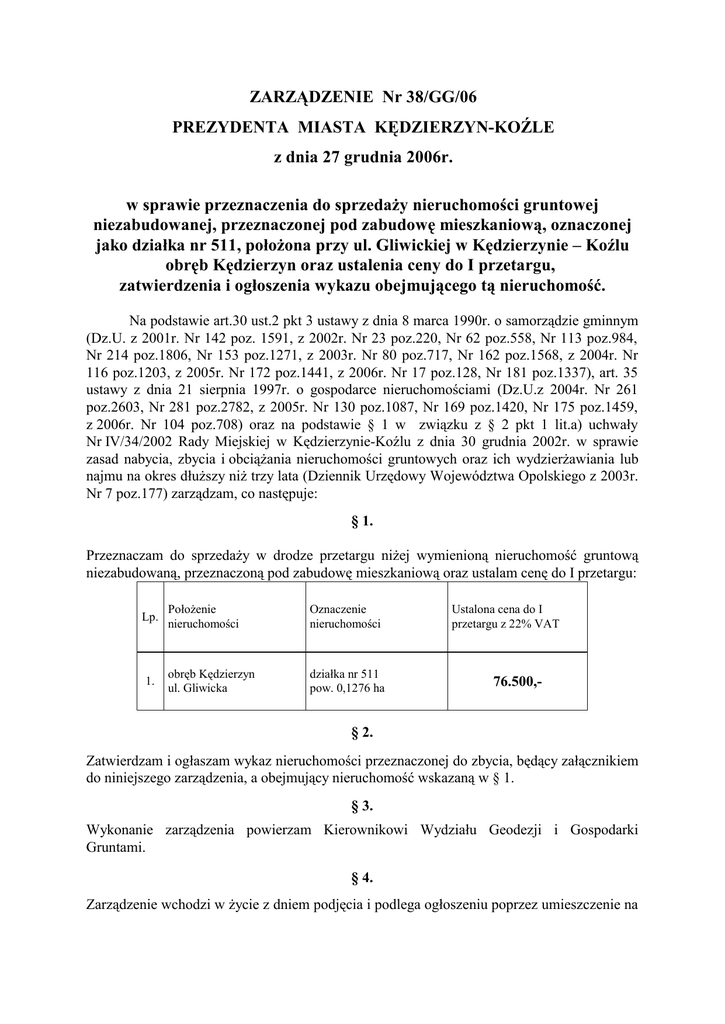 ZARZĄDZENIE Nr 38/GG/06

PREZYDENTA MIASTA KĘDZIERZYN-KOŹLE

z dnia 27 grudnia 2006r.

w sprawie przeznaczenia do sprzedaży nieruchomości gruntowej niezabudowanej, przeznaczonej pod zabudowę mieszkaniową, oznaczonej jako działka nr 511, położona przy ul. Gliwickiej w Kędzierzynie – Koźlu obręb Kędzierzyn oraz ustalenia ceny do I przetargu, zatwierdzenia i ogłoszenia wykazu obejmującego tą nieruchomość.

Na podstawie art.30 ust.2 pkt 3 ustawy z dnia 8 marca 1990r. o samorządzie gminnym (Dz.U. z 2001r. Nr 142 poz. 1591, z 2002r. Nr 23 poz.220, Nr 62 poz.558, Nr 113 poz.984, Nr 214 poz.1806, Nr 153 poz.1271, z 2003r. Nr 80 poz.717, Nr 162 poz.1568, z 2004r. Nr 116 poz.1203, z 2005r. Nr 172 poz.1441, z 2006r. Nr 17 poz.128, Nr 181 poz.1337), art. 35 ustawy z dnia 21 sierpnia 1997r. o gospodarce nieruchomościami (Dz.U.z 2004r. Nr 261 poz.2603, Nr 281 poz.2782, z 2005r. Nr 130 poz.1087, Nr 169 poz.1420, Nr 175 poz.1459, z 2006r. Nr 104 poz.708) oraz na podstawie § 1 w związku z § 2 pkt 1 lit.a) uchwały Nr IV/34/2002 Rady Miejskiej w Kędzierzynie-Koźlu z dnia 30 grudnia 2002r. w sprawie zasad nabycia, zbycia i obciążania nieruchomości gruntowych oraz ich wydzierżawiania lub najmu na okres dłuższy niż trzy lata (Dziennik Urzędowy Województwa Opolskiego z 2003r. Nr 7 poz.177) zarządzam, co następuje:

§ 1.

Przeznaczam do sprzedaży w drodze przetargu niżej wymienioną nieruchomość gruntową niezabudowaną, przeznaczoną pod zabudowę mieszkaniową oraz ustalam cenę do I przetargu:

| Lp. | Położenie nieruchomości | Oznaczenie nieruchomości | Ustalona cena do I przetargu z 22% VAT |
|---|---|---|---|
| 1. | obręb Kędzierzyn ul. Gliwicka | działka nr 511 pow. 0,1276 ha | 76.500,- |

§ 2.

Zatwierdzam i ogłaszam wykaz nieruchomości przeznaczonej do zbycia, będący załącznikiem do niniejszego zarządzenia, a obejmujący nieruchomość wskazaną w § 1.

§ 3.

Wykonanie zarządzenia powierzam Kierownikowi Wydziału Geodezji i Gospodarki Gruntami.

§ 4.

Zarządzenie wchodzi w życie z dniem podjęcia i podlega ogłoszeniu poprzez umieszczenie na